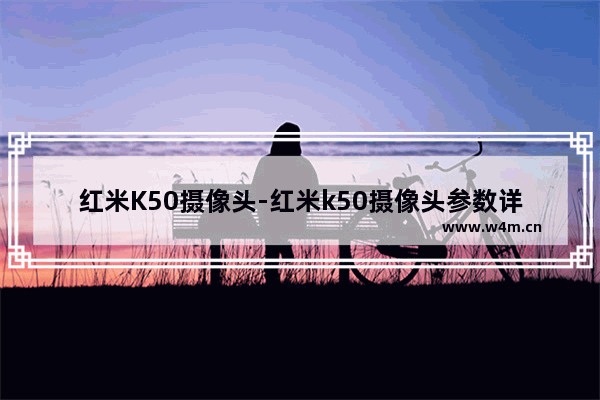 红米K50摄像头-红米k50摄像头参数详

www.w4m.cn